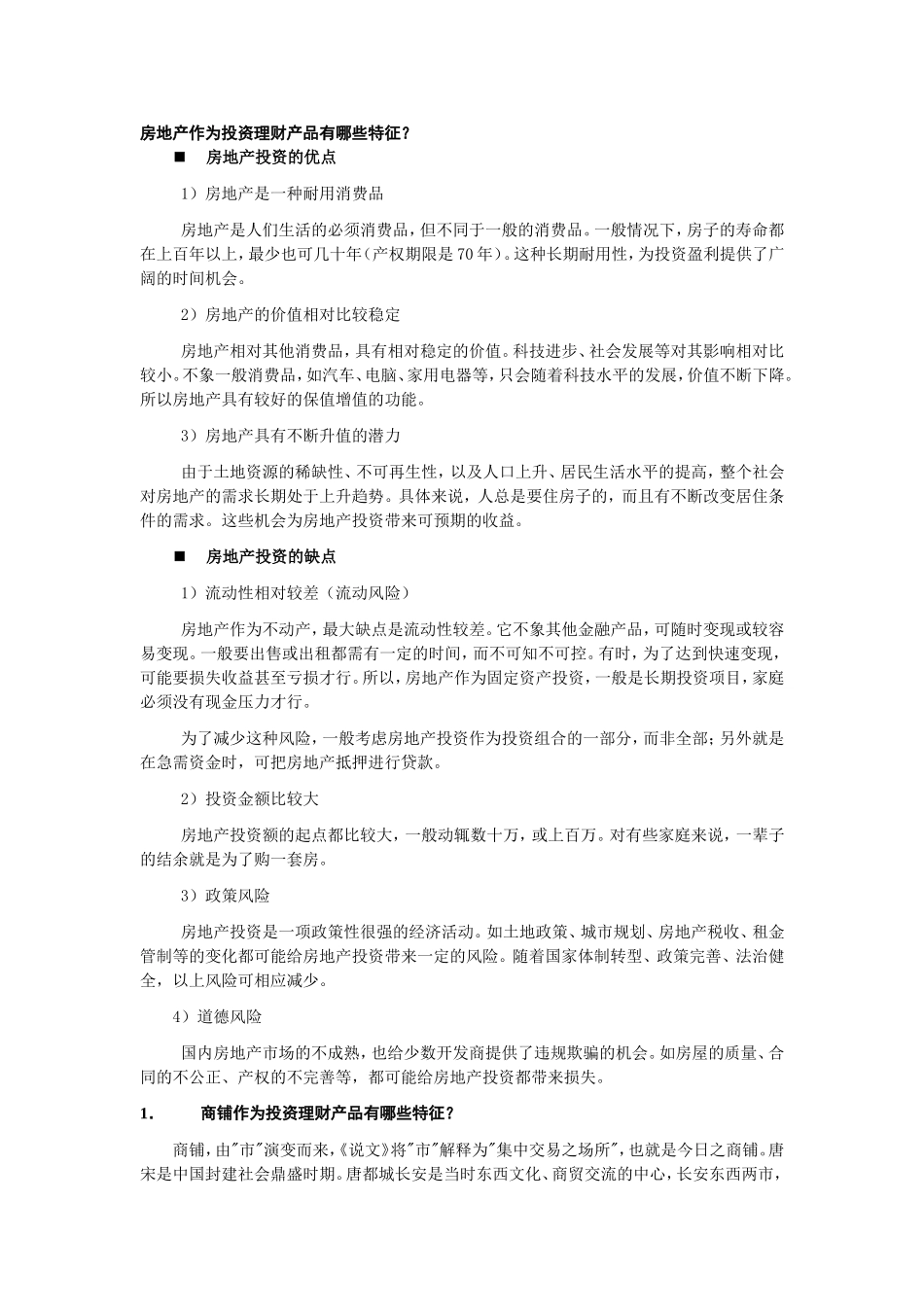 房地产作为投资理财产品有哪些特征？

■ 房地产投资的优点

1）房地产是一种耐用消费品

房地产是人们生活的必须消费品，但不同于一般的消费品。一般情况下，房子的寿命都在上百年以上，最少也可几十年（产权期限是70年）。这种长期耐用性，为投资盈利提供了广阔的时间机会。

2）房地产的价值相对比较稳定

房地产相对其他消费品，具有相对稳定的价值。科技进步、社会发展等对其影响相对比较小。不象一般消费品，如汽车、电脑、家用电器等，只会随着科技水平的发展，价值不断下降。所以房地产具有较好的保值增值的功能。

3）房地产具有不断升值的潜力

由于土地资源的稀缺性、不可再生性，以及人口上升、居民生活水平的提高，整个社会对房地产的需求长期处于上升趋势。具体来说，人总是要住房子的，而且有不断改变居住条件的需求。这些机会为房地产投资带来可预期的收益。

■ 房地产投资的缺点

1）流动性相对较差（流动风险）

房地产作为不动产，最大缺点是流动性较差。它不象其他金融产品，可随时变现或较容易变现。一般要出售或出租都需有一定的时间，而不可知不可控。有时，为了达到快速变现，可能要损失收益甚至亏损才行。所以，房地产作为固定资产投资，一般是长期投资项目，家庭必须没有现金压力才行。

为了减少这种风险，一般考虑房地产投资作为投资组合的一部分，而非全部；另外就是在急需资金时，可把房地产抵押进行贷款。

2）投资金额比较大

房地产投资额的起点都比较大，一般动辄数十万，或上百万。对有些家庭来说，一辈子的结余就是为了购一套房。

3）政策风险

房地产投资是一项政策性很强的经济活动。如土地政策、城市规划、房地产税收、租金管制等的变化都可能给房地产投资带来一定的风险。随着国家体制转型、政策完善、法治健全，以上风险可相应减少。

4）道德风险

国内房地产市场的不成熟，也给少数开发商提供了违规欺骗的机会。如房屋的质量、合同的不公正、产权的不完善等，都可能给房地产投资都带来损失。

1. 商铺作为投资理财产品有哪些特征？

商铺，由"市"演变而来，《说文》将"市"解释为"集中交易之场所"，也就是今日之商铺。唐宋是中国封建社会鼎盛时期。唐都城长安是当时东西文化、商贸交流的中心，长安东西两市，